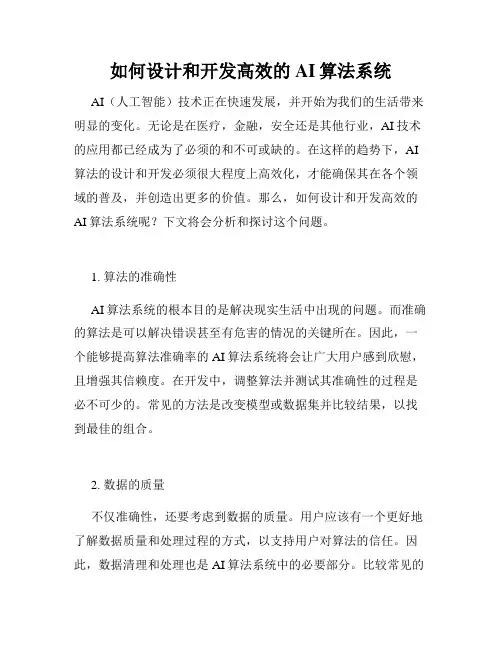 如何设计和开发高效的 AI 算法系统

AI（人工智能）技术正在快速发展，并开始为我们的生活带来明显的变化。无论是在医疗，金融，安全还是其他行业，AI 技术的应用都已经成为了必须的和不可或缺的。在这样的趋势下，AI 算法的设计和开发必须很大程度上高效化，才能确保其在各个领域的普及，并创造出更多的价值。那么，如何设计和开发高效的 AI 算法系统呢？下文将会分析和探讨这个问题。

1. 算法的准确性

AI 算法系统的根本目的是解决现实生活中出现的问题。而准确的算法是可以解决错误甚至有危害的情况的关键所在。因此，一个能够提高算法准确率的 AI 算法系统将会让广大用户感到欣慰，且增强其信赖度。在开发中，调整算法并测试其准确性的过程是必不可少的。常见的方法是改变模型或数据集并比较结果，以找到最佳的组合。

2. 数据的质量

不仅准确性，还要考虑到数据的质量。用户应该有一个更好地了解数据质量和处理过程的方式，以支持用户对算法的信任。因此，数据清理和处理也是 AI 算法系统中的必要部分。比较常见的